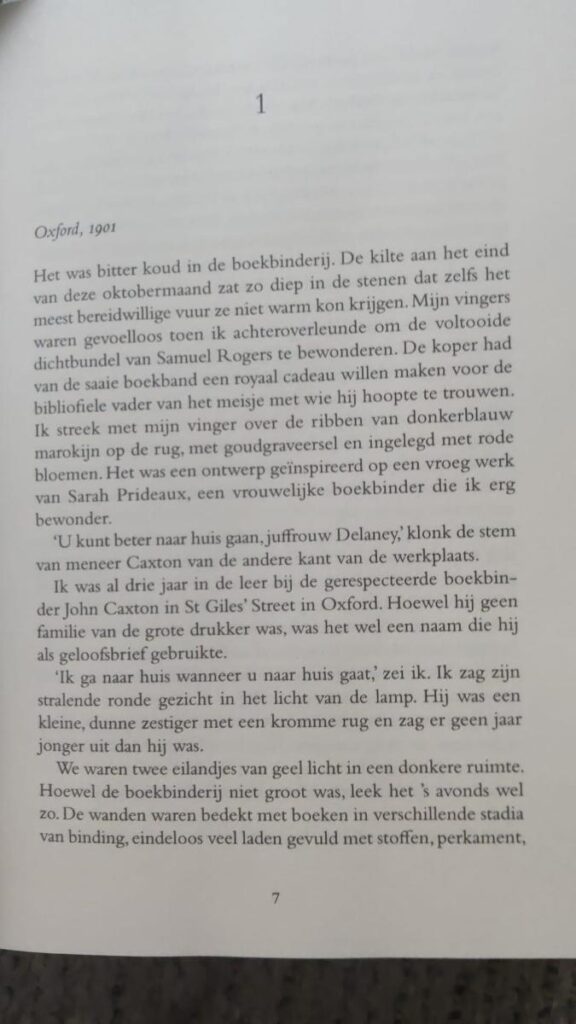 1

Oxford, 1901

Het was bitter koud in de boekbinderij. De kilte aan het eind van deze oktobermaand zat zo diep in de stenen dat zelfs het meest bereidwillige vuur ze niet warm kon krijgen. Mijn vingers waren gevoelloos toen ik achteroverleunde om de voltooide dichtbundel van Samuel Rogers te bewonderen. De koper had van de saaie boekband een royaal cadeau willen maken voor de bibliofiele vader van het meisje met wie hij hoopte te trouwen. Ik streek met mijn vinger over de ribben van donkerblauw marokijn op de rug, met goudgraveersel en ingelegd met rode bloemen. Het was een ontwerp geïnspireerd op een vroeg werk van Sarah Prideaux, een vrouwelijke boekbinder die ik erg bewonder.

'U kunt beter naar huis gaan, juffrouw Delaney,' klonk de stem van meneer Caxton van de andere kant van de werkplaats.

Ik was al drie jaar in de leer bij de gerespecteerde boekbinder John Caxton in St Giles' Street in Oxford. Hoewel hij geen familie van de grote drukker was, was het wel een naam die hij als geloofsbrief gebruikte.

'Ik ga naar huis wanneer u naar huis gaat,' zei ik. Ik zag zijn stralende ronde gezicht in het licht van de lamp. Hij was een kleine, dunne zestiger met een kromme rug en zag er geen jaar jonger uit dan hij was.

We waren twee eilandjes van geel licht in een donkere ruimte. Hoewel de boekbinderij niet groot was, leek het 's avonds wel zo. De wanden waren bedekt met boeken in verschillende stadia van binding, eindeloos veel laden gevuld met stoffen, perkament,

7